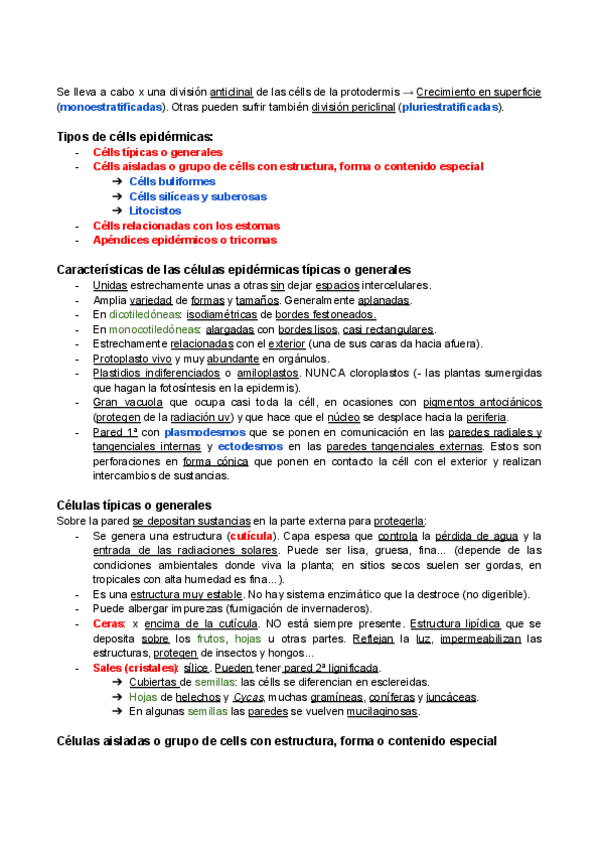 Se lleva a cabo x una división anticlinal de las célls de la protodermis → Crecimiento en superficie (monoestratificadas). Otras pueden sufrir también división periclinal (pluriestratificadas).

Tipos de célls epidérmicas:
- Célls típicas o generales
- Célls aisladas o grupo de célls con estructura, forma o contenido especial
  ➔ Célls buliformes
  ➔ Célls silíceas y suberosas
  ➔ Litocistos
- Célls relacionadas con los estomas
- Apéndices epidérmicos o tricomas

Características de las células epidérmicas típicas o generales
- Unidas estrechamente unas a otras sin dejar espacios intercelulares.
- Amplia variedad de formas y tamaños. Generalmente aplanadas.
- En dicotiledóneas: isodiamétricas de bordes festoneados.
- En monocotiledóneas: alargadas con bordes lisos, casi rectangulares.
- Estrechamente relacionadas con el exterior (una de sus caras da hacia afuera).
- Protoplasto vivo y muy abundante en orgánulos.
- Plastidios indiferenciados o amiloplastos. NUNCA cloroplastos (- las plantas sumergidas que hagan la fotosíntesis en la epidermis).
- Gran vacuola que ocupa casi toda la céll, en ocasiones con pigmentos antociánicos (protegen de la radiación uv) y que hace que el núcleo se desplace hacia la periferia.
- Pared 1ª con plasmodesmos que se ponen en comunicación en las paredes radiales y tangenciales internas y ectodesmos en las paredes tangenciales externas. Estos son perforaciones en forma cónica que ponen en contacto la céll con el exterior y realizan intercambios de sustancias.

Células típicas o generales
Sobre la pared se depositan sustancias en la parte externa para protegerla:
- Se genera una estructura (cutícula). Capa espesa que controla la pérdida de agua y la entrada de las radiaciones solares. Puede ser lisa, gruesa, fina... (depende de las condiciones ambientales donde viva la planta; en sitios secos suelen ser gordas, en tropicales con alta humedad es fina...).
- Es una estructura muy estable. No hay sistema enzimático que la destroce (no digerible).
- Puede albergar impurezas (fumigación de invernaderos).
- Ceras: x encima de la cutícula. NO está siempre presente. Estructura lipídica que se deposita sobre los frutos, hojas u otras partes. Reflejan la luz, impermeabilizan las estructuras, protegen de insectos y hongos...
- Sales (cristales): sílice. Pueden tener pared 2ª lignificada.
  ➔ Cubiertas de semillas: las célls se diferencian en esclereidas.
  ➔ Hojas de helechos y Cycas, muchas gramíneas, coníferas y juncáceas.
  ➔ En algunas semillas las paredes se vuelven mucilaginosas.

Células aisladas o grupo de cells con estructura, forma o contenido especial